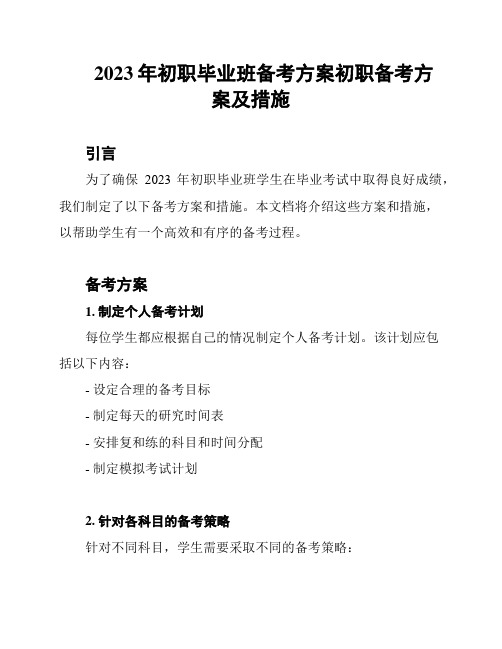 2023 年初职毕业班备考方案初职备考方案及措施

引言

为了确保 2023 年初职毕业班学生在毕业考试中取得良好成绩，我们制定了以下备考方案和措施。本文档将介绍这些方案和措施，以帮助学生有一个高效和有序的备考过程。

备考方案

1. 制定个人备考计划

每位学生都应根据自己的情况制定个人备考计划。该计划应包括以下内容：

- 设定合理的备考目标

- 制定每天的研究时间表

- 安排复和练的科目和时间分配

- 制定模拟考试计划

2. 针对各科目的备考策略

针对不同科目，学生需要采取不同的备考策略：